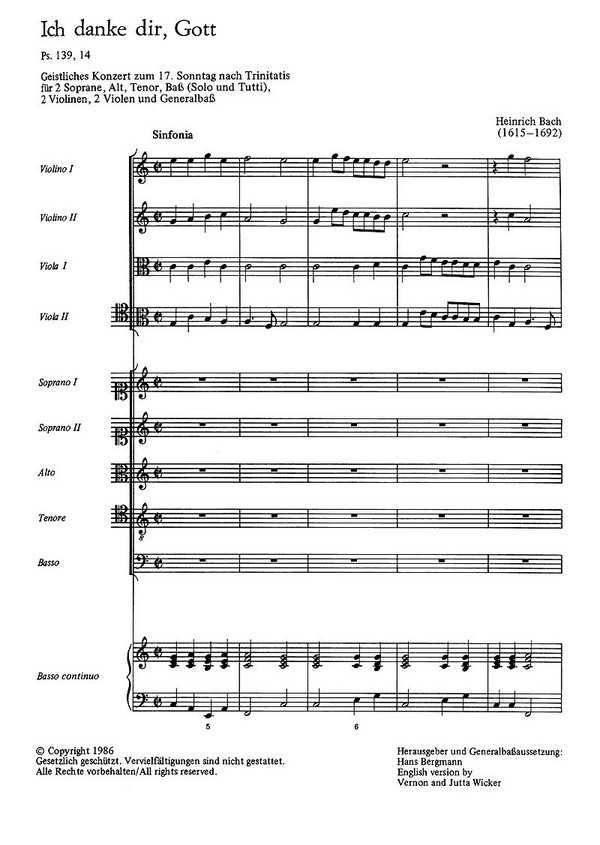 Ich danke dir, Gott

Ps. 139, 14

Geistliches Konzert zum 17. Sonntag nach Trinitatis für 2 Soprane, Alt, Tenor, Baß (Solo und Tutti), 2 Violinen, 2 Violen und Generalbaß

Heinrich Bach
(1615–1692)

Sinfonia

Violino I

Violino II

Viola I

Viola II

Soprano I

Soprano II

Alto

Tenore

Basso

Basso continuo

5

6

© Copyright 1986
Gesetzlich geschützt. Vervielfältigungen sind nicht gestattet.
Alle Rechte vorbehalten/All rights reserved.

Herausgeber und Generalbaßaussetzung:
Hans Bergmann
English version by
Vernon and Jutta Wicker